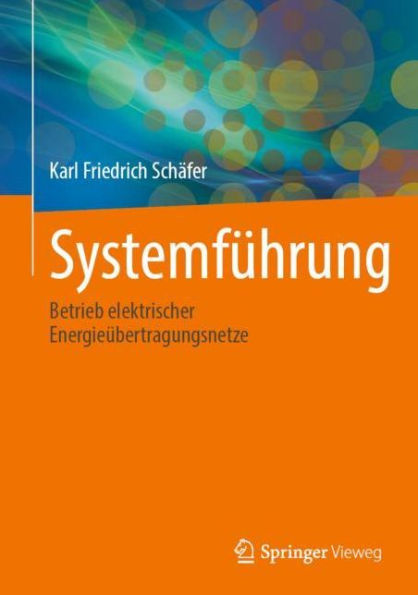 Karl Friedrich Schäfer

Systemführung

Betrieb elektrischer Energieübertragungsnetze

Springer Vieweg